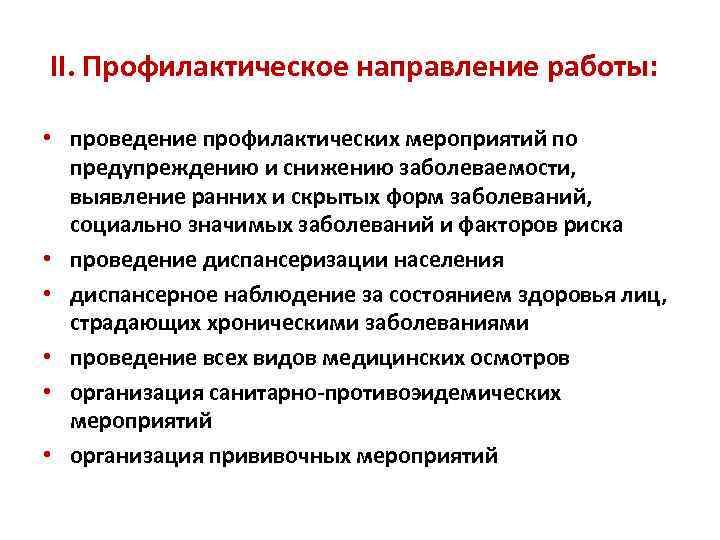 II. Профилактическое направление работы:

• проведение профилактических мероприятий по предупреждению и снижению заболеваемости, выявление ранних и скрытых форм заболеваний, социально значимых заболеваний и факторов риска
• проведение диспансеризации населения
• диспансерное наблюдение за состоянием здоровья лиц, страдающих хроническими заболеваниями
• проведение всех видов медицинских осмотров
• организация санитарно-противоэидемических мероприятий
• организация прививочных мероприятий